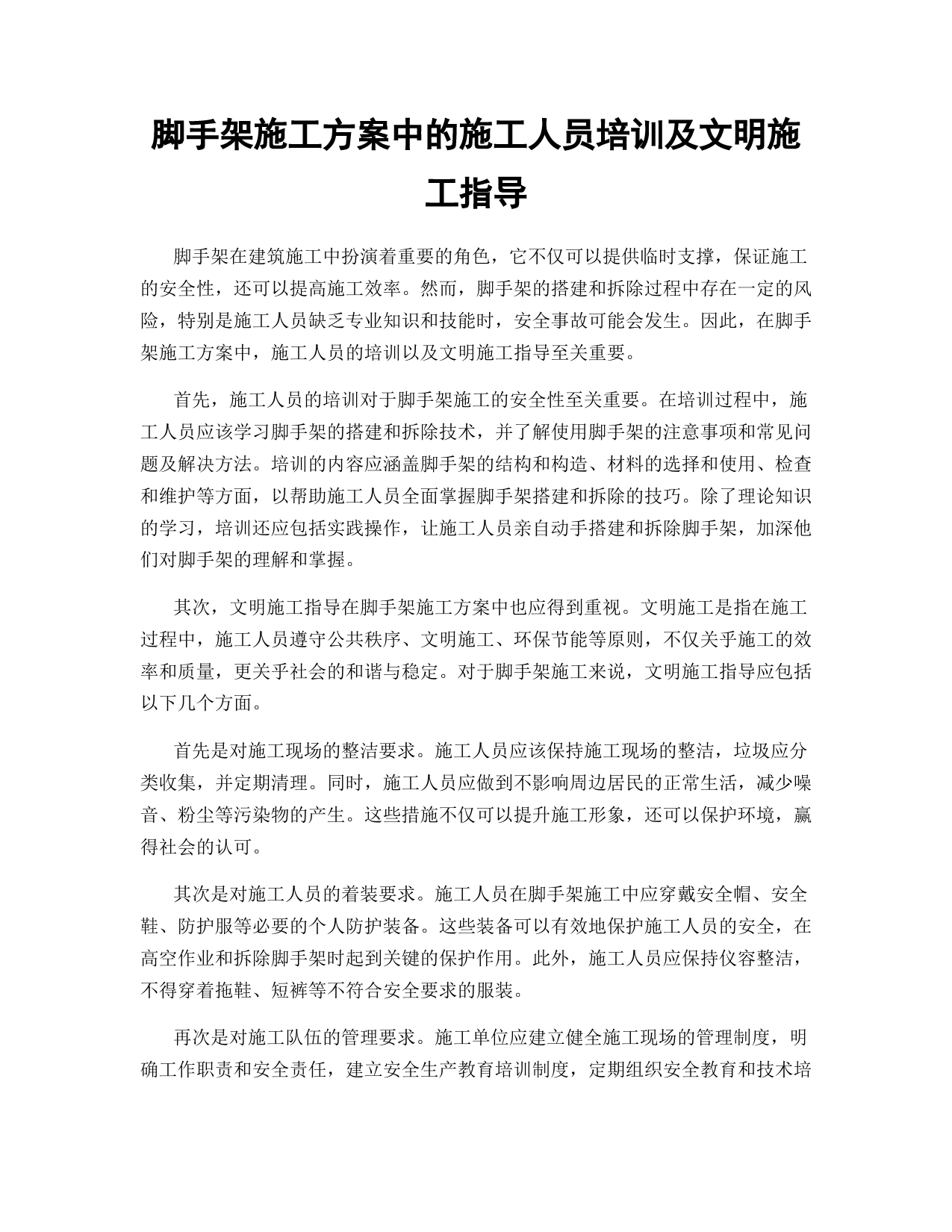 脚手架施工方案中的施工人员培训及文明施工指导

脚手架在建筑施工中扮演着重要的角色，它不仅可以提供临时支撑，保证施工的安全性，还可以提高施工效率。然而，脚手架的搭建和拆除过程中存在一定的风险，特别是施工人员缺乏专业知识和技能时，安全事故可能会发生。因此，在脚手架施工方案中，施工人员的培训以及文明施工指导至关重要。

首先，施工人员的培训对于脚手架施工的安全性至关重要。在培训过程中，施工人员应该学习脚手架的搭建和拆除技术，并了解使用脚手架的注意事项和常见问题及解决方法。培训的内容应涵盖脚手架的结构和构造、材料的选择和使用、检查和维护等方面，以帮助施工人员全面掌握脚手架搭建和拆除的技巧。除了理论知识的学习，培训还应包括实践操作，让施工人员亲自动手搭建和拆除脚手架，加深他们对脚手架的理解和掌握。

其次，文明施工指导在脚手架施工方案中也应得到重视。文明施工是指在施工过程中，施工人员遵守公共秩序、文明施工、环保节能等原则，不仅关乎施工的效率和质量，更关乎社会的和谐与稳定。对于脚手架施工来说，文明施工指导应包括以下几个方面。

首先是对施工现场的整洁要求。施工人员应该保持施工现场的整洁，垃圾应分类收集，并定期清理。同时，施工人员应做到不影响周边居民的正常生活，减少噪音、粉尘等污染物的产生。这些措施不仅可以提升施工形象，还可以保护环境，赢得社会的认可。

其次是对施工人员的着装要求。施工人员在脚手架施工中应穿戴安全帽、安全鞋、防护服等必要的个人防护装备。这些装备可以有效地保护施工人员的安全，在高空作业和拆除脚手架时起到关键的保护作用。此外，施工人员应保持仪容整洁，不得穿着拖鞋、短裤等不符合安全要求的服装。

再次是对施工队伍的管理要求。施工单位应建立健全施工现场的管理制度，明确工作职责和安全责任，建立安全生产教育培训制度，定期组织安全教育和技术培